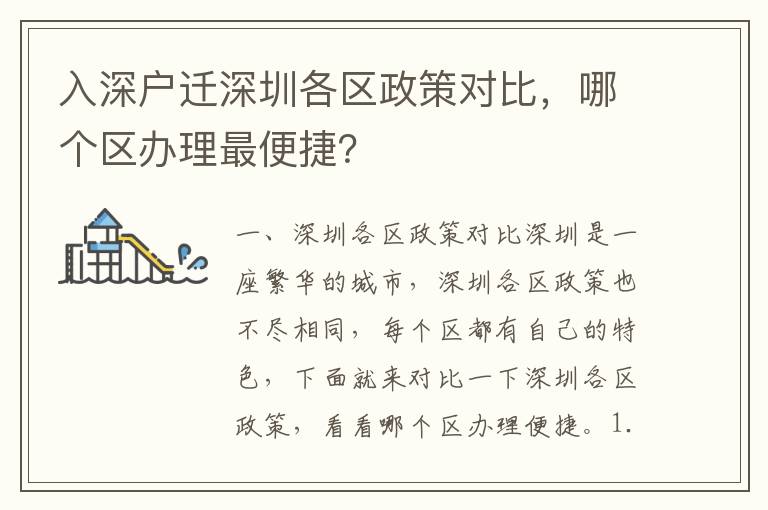 入深户迁深圳各区政策对比，哪个区办理最便捷？

一、深圳各区政策对比深圳是一座繁华的城市，深圳各区政策也不尽相同，每个区都有自己的特色，下面就来对比一下深圳各区政策，看看哪个区办理便捷。1.